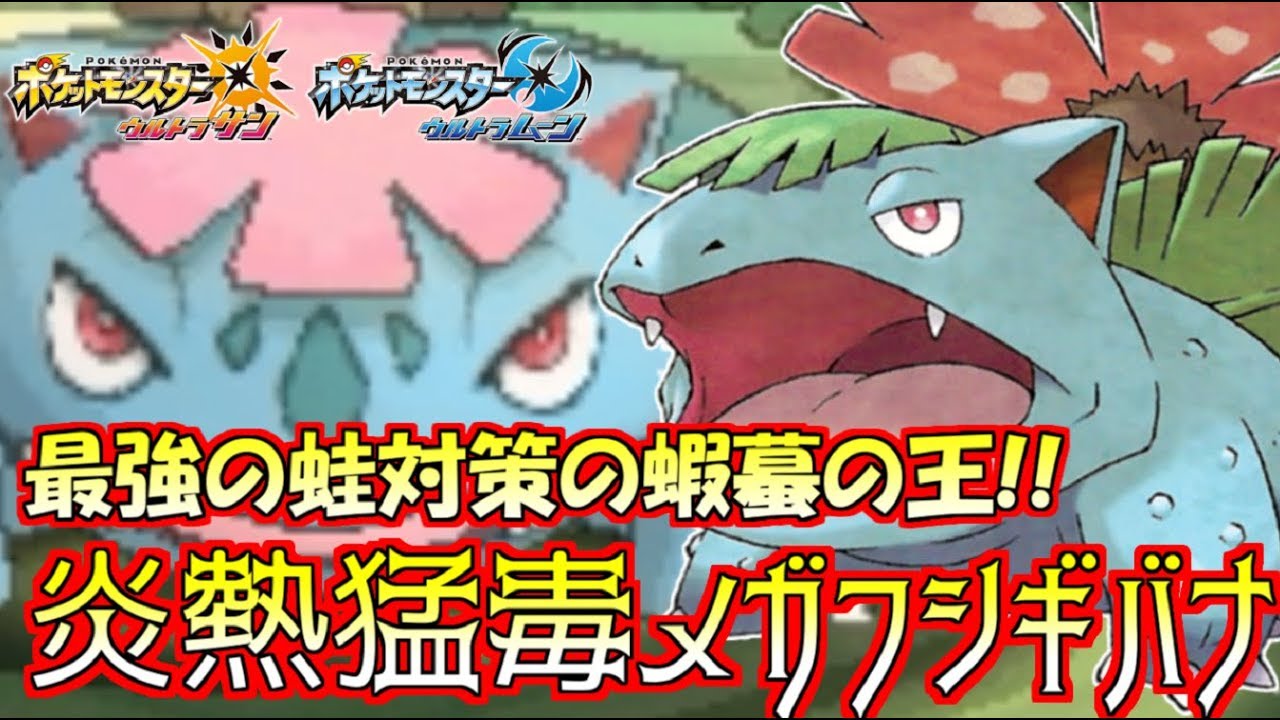 POKÉMON ポケットモンスター ウルトラサン
POKÉMON ポケットモンスター ウルトラムーン

最強の蛙対策の蝦蟇の王!!
炎熱猛毒メガフシギバナ